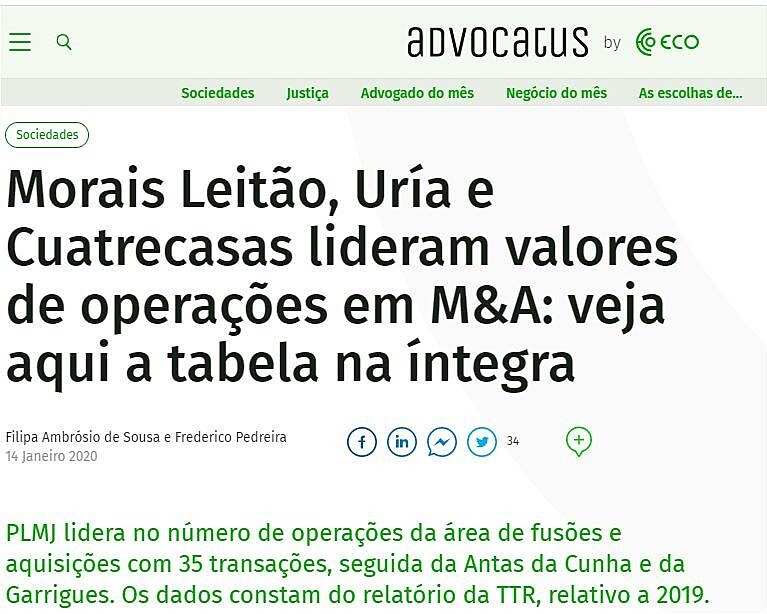 advocatus by ECO

Sociedades Justiça Advogado do mês Negócio do mês As escolhas de...

Sociedades

Morais Leitão, Uría e Cuatrecasas lideram valores de operações em M&A: veja aqui a tabela na íntegra

Filipa Ambrósio de Sousa e Frederico Pedreira
14 Janeiro 2020

34

PLMJ lidera no número de operações da área de fusões e aquisições com 35 transações, seguida da Antas da Cunha e da Garrigues. Os dados constam do relatório da TTR, relativo a 2019.